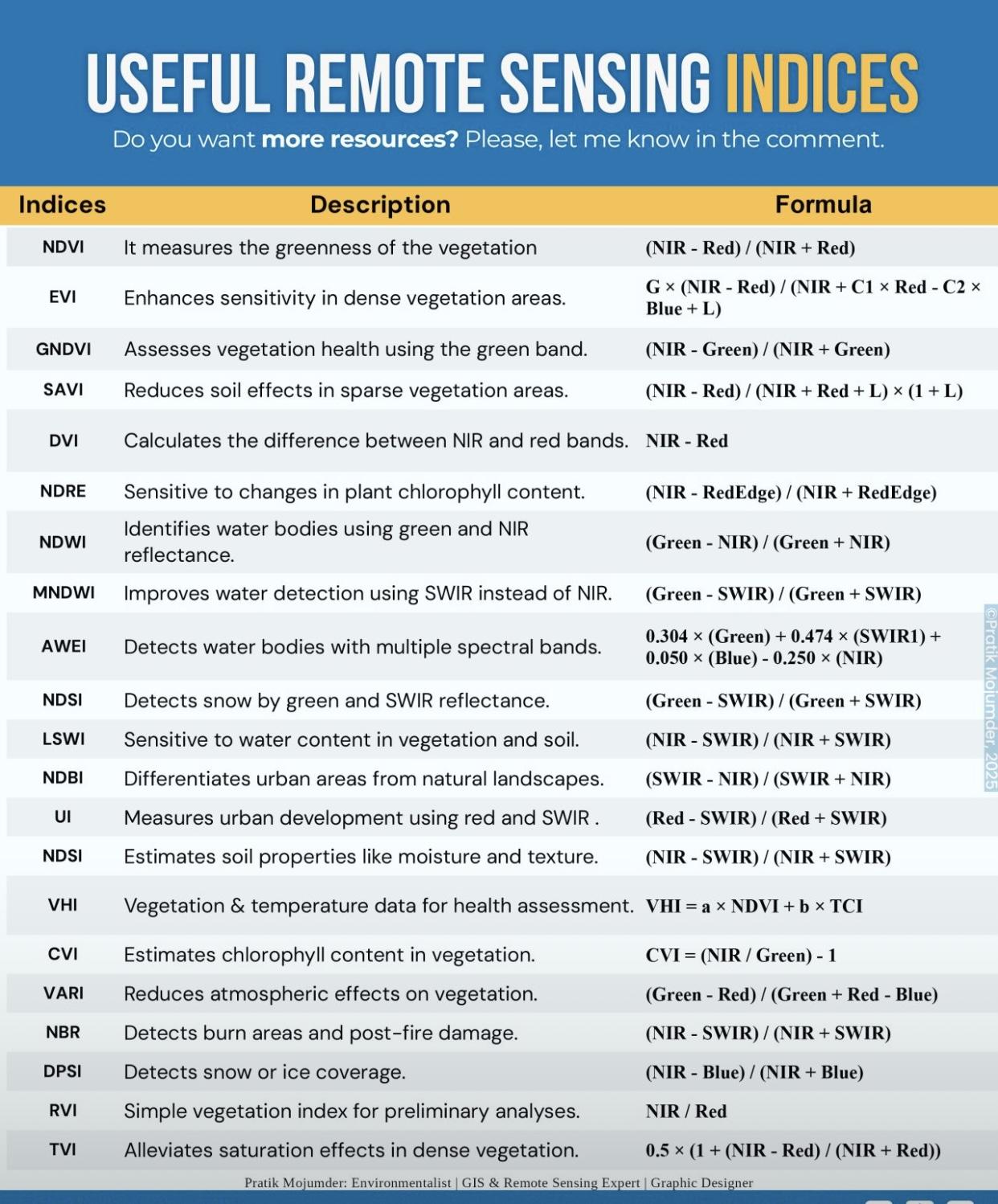 USEFUL REMOTE SENSING INDICES

Do you want more resources? Please, let me know in the comment.

| Indices | Description | Formula |
|---|---|---|
| NDVI | It measures the greenness of the vegetation | (NIR - Red) / (NIR + Red) |
| EVI | Enhances sensitivity in dense vegetation areas. | G × (NIR - Red) / (NIR + C1 × Red - C2 × Blue + L) |
| GNDVI | Assesses vegetation health using the green band. | (NIR - Green) / (NIR + Green) |
| SAVI | Reduces soil effects in sparse vegetation areas. | (NIR - Red) / (NIR + Red + L) × (1 + L) |
| DVI | Calculates the difference between NIR and red bands. | NIR - Red |
| NDRE | Sensitive to changes in plant chlorophyll content. | (NIR - RedEdge) / (NIR + RedEdge) |
| NDWI | Identifies water bodies using green and NIR reflectance. | (Green - NIR) / (Green + NIR) |
| MNDWI | Improves water detection using SWIR instead of NIR. | (Green - SWIR) / (Green + SWIR) |
| AWEI | Detects water bodies with multiple spectral bands. | 0.304 × (Green) + 0.474 × (SWIR1) + 0.050 × (Blue) - 0.250 × (NIR) |
| NDSI | Detects snow by green and SWIR reflectance. | (Green - SWIR) / (Green + SWIR) |
| LSWI | Sensitive to water content in vegetation and soil. | (NIR - SWIR) / (NIR + SWIR) |
| NDBI | Differentiates urban areas from natural landscapes. | (SWIR - NIR) / (SWIR + NIR) |
| UI | Measures urban development using red and SWIR . | (Red - SWIR) / (Red + SWIR) |
| NDSI | Estimates soil properties like moisture and texture. | (NIR - SWIR) / (NIR + SWIR) |
| VHI | Vegetation & temperature data for health assessment. | VHI = a × NDVI + b × TCI |
| CVI | Estimates chlorophyll content in vegetation. | CVI = (NIR / Green) - 1 |
| VARI | Reduces atmospheric effects on vegetation. | (Green - Red) / (Green + Red - Blue) |
| NBR | Detects burn areas and post-fire damage. | (NIR - SWIR) / (NIR + SWIR) |
| DPSI | Detects snow or ice coverage. | (NIR - Blue) / (NIR + Blue) |
| RVI | Simple vegetation index for preliminary analyses. | NIR / Red |
| TVI | Alleviates saturation effects in dense vegetation. | 0.5 × (1 + (NIR - Red) / (NIR + Red)) |

Pratik Mojumder: Environmentalist | GIS & Remote Sensing Expert | Graphic Designer

©Pratik Mojumder, 2025